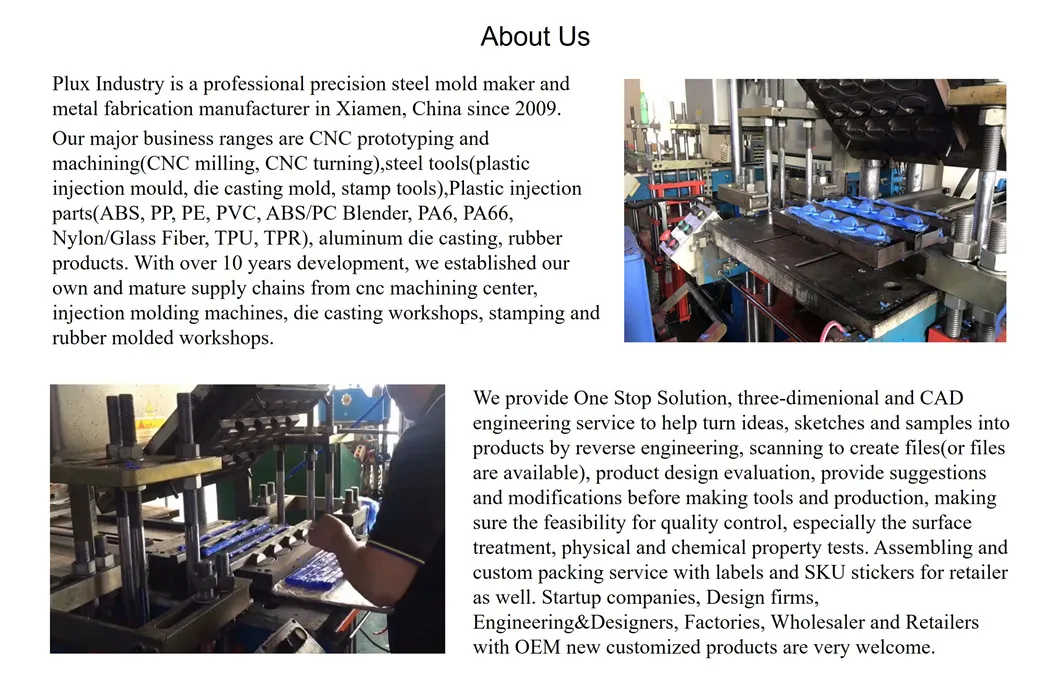 About Us

Plux Industry is a professional precision steel mold maker and metal fabrication manufacturer in Xiamen, China since 2009.

Our major business ranges are CNC prototyping and machining(CNC milling, CNC turning),steel tools(plastic injection mould, die casting mold, stamp tools),Plastic injection parts(ABS, PP, PE, PVC, ABS/PC Blender, PA6, PA66, Nylon/Glass Fiber, TPU, TPR), aluminum die casting, rubber products. With over 10 years development, we established our own and mature supply chains from cnc machining center, injection molding machines, die casting workshops, stamping and rubber molded workshops.

We provide One Stop Solution, three-dimenional and CAD engineering service to help turn ideas, sketches and samples into products by reverse engineering, scanning to create files(or files are available), product design evaluation, provide suggestions and modifications before making tools and production, making sure the feasibility for quality control, especially the surface treatment, physical and chemical property tests. Assembling and custom packing service with labels and SKU stickers for retailer as well. Startup companies, Design firms, Engineering&Designers, Factories, Wholesaler and Retailers with OEM new customized products are very welcome.